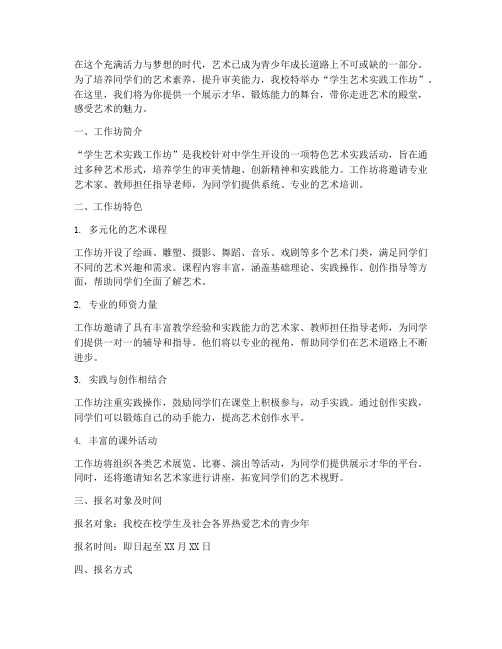 在这个充满活力与梦想的时代，艺术已成为青少年成长道路上不可或缺的一部分。为了培养同学们的艺术素养，提升审美能力，我校特举办“学生艺术实践工作坊”。在这里，我们将为你提供一个展示才华、锻炼能力的舞台，带你走进艺术的殿堂，感受艺术的魅力。

一、工作坊简介

“学生艺术实践工作坊”是我校针对中学生开设的一项特色艺术实践活动，旨在通过多种艺术形式，培养学生的审美情趣、创新精神和实践能力。工作坊将邀请专业艺术家、教师担任指导老师，为同学们提供系统、专业的艺术培训。

二、工作坊特色

1. 多元化的艺术课程

工作坊开设了绘画、雕塑、摄影、舞蹈、音乐、戏剧等多个艺术门类，满足同学们不同的艺术兴趣和需求。课程内容丰富，涵盖基础理论、实践操作、创作指导等方面，帮助同学们全面了解艺术。

2. 专业的师资力量

工作坊邀请了具有丰富教学经验和实践能力的艺术家、教师担任指导老师，为同学们提供一对一的辅导和指导。他们将以专业的视角，帮助同学们在艺术道路上不断进步。

3. 实践与创作相结合

工作坊注重实践操作，鼓励同学们在课堂上积极参与，动手实践。通过创作实践，同学们可以锻炼自己的动手能力，提高艺术创作水平。

4. 丰富的课外活动

工作坊将组织各类艺术展览、比赛、演出等活动，为同学们提供展示才华的平台。同时，还将邀请知名艺术家进行讲座，拓宽同学们的艺术视野。

三、报名对象及时间

报名对象：我校在校学生及社会各界热爱艺术的青少年

报名时间：即日起至 XX 月 XX 日

四、报名方式